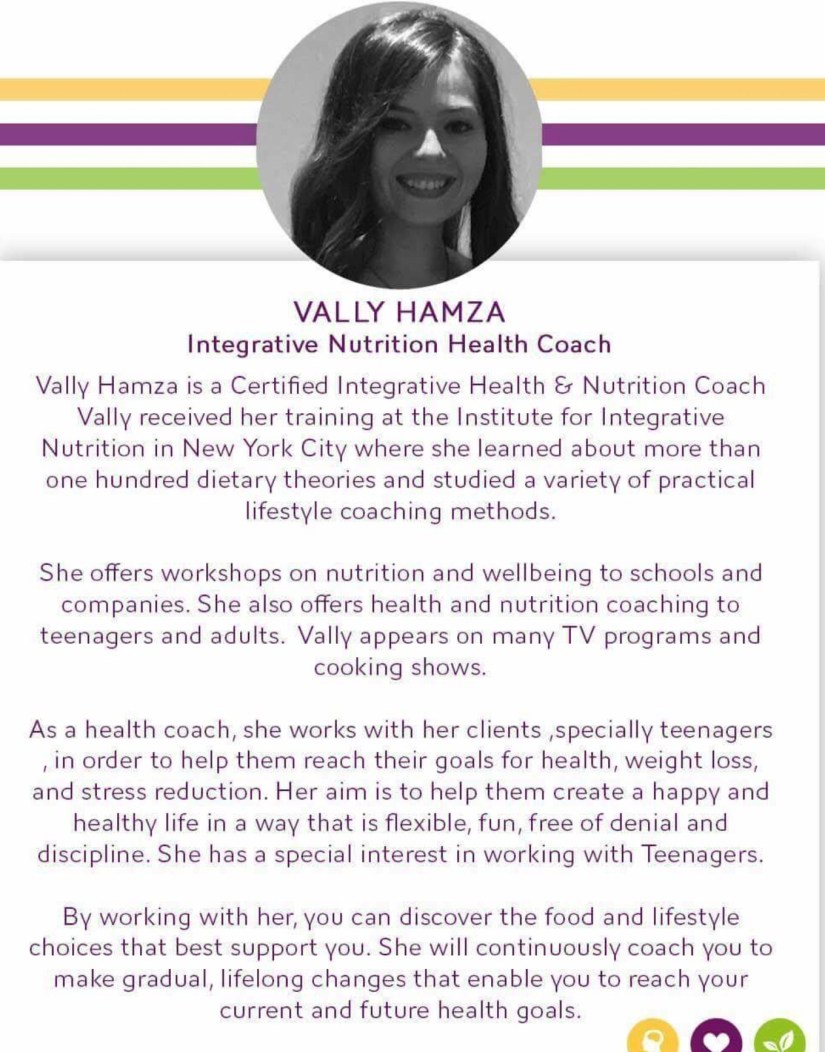 VALLY HAMZA
Integrative Nutrition Health Coach

Vally Hamza is a Certified Integrative Health & Nutrition Coach Vally received her training at the Institute for Integrative Nutrition in New York City where she learned about more than one hundred dietary theories and studied a variety of practical lifestyle coaching methods.

She offers workshops on nutrition and wellbeing to schools and companies. She also offers health and nutrition coaching to teenagers and adults. Vally appears on many TV programs and cooking shows.

As a health coach, she works with her clients ,specially teenagers , in order to help them reach their goals for health, weight loss, and stress reduction. Her aim is to help them create a happy and healthy life in a way that is flexible, fun, free of denial and discipline. She has a special interest in working with Teenagers.

By working with her, you can discover the food and lifestyle choices that best support you. She will continuously coach you to make gradual, lifelong changes that enable you to reach your current and future health goals.